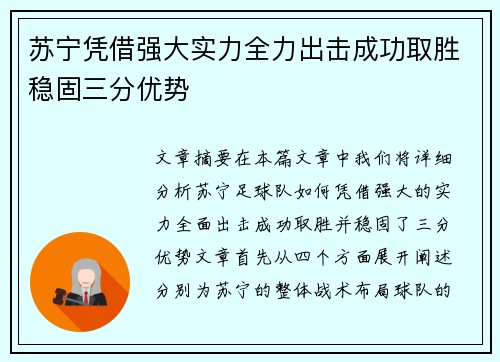 苏宁凭借强大实力全力出击成功取胜稳固三分优势

文章摘要在本篇文章中我们将详细分析苏宁足球队如何凭借强大的实力全面出击成功取胜并稳固了三分优势文章首先从四个方面展开阐述分别为苏宁的整体战术布局球队的